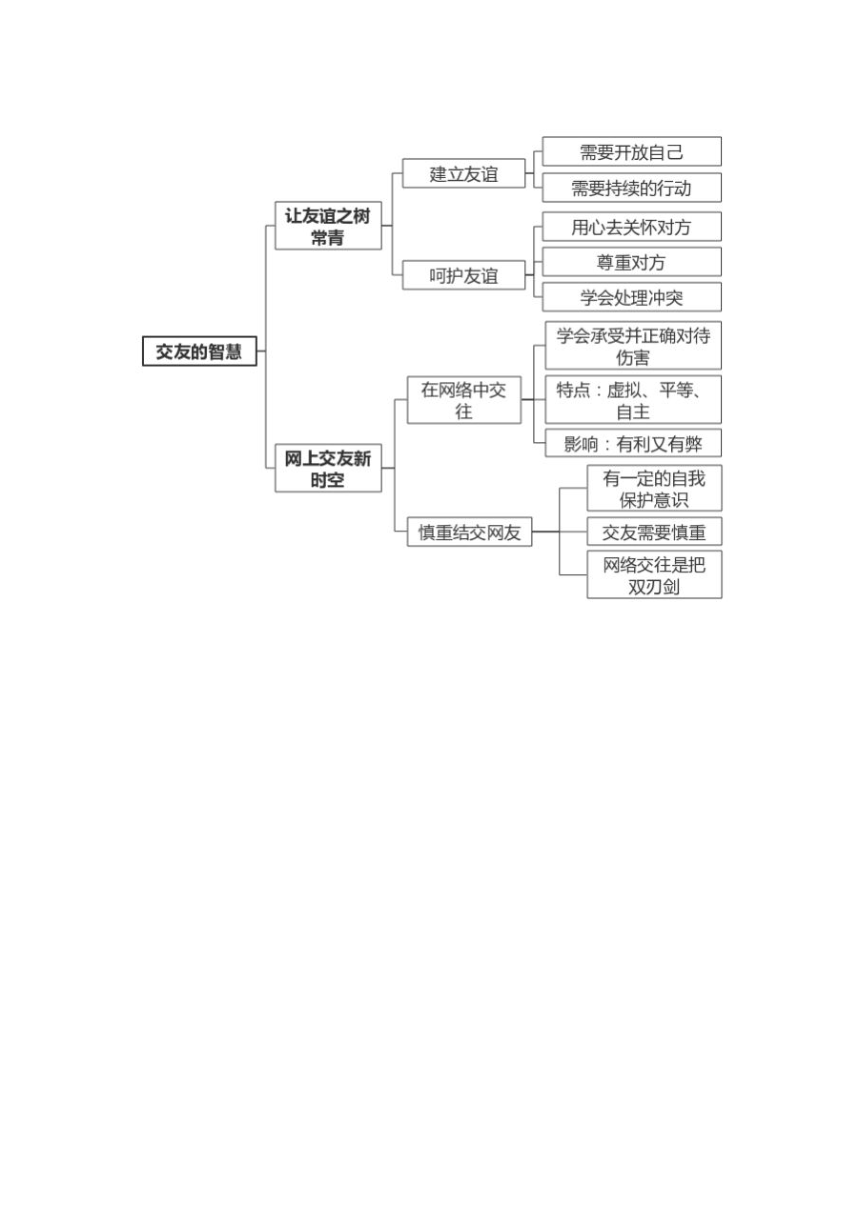 交友的智慧

让友谊之树常青

建立友谊

需要开放自己

需要持续的行动

呵护友谊

用心去关怀对方

尊重对方

学会处理冲突

网上交友新时空

在网络中交往

学会承受并正确对待伤害

特点：虚拟、平等、自主

影响：有利又有弊

慎重结交网友

有一定的自我保护意识

交友需要慎重

网络交往是把双刃剑